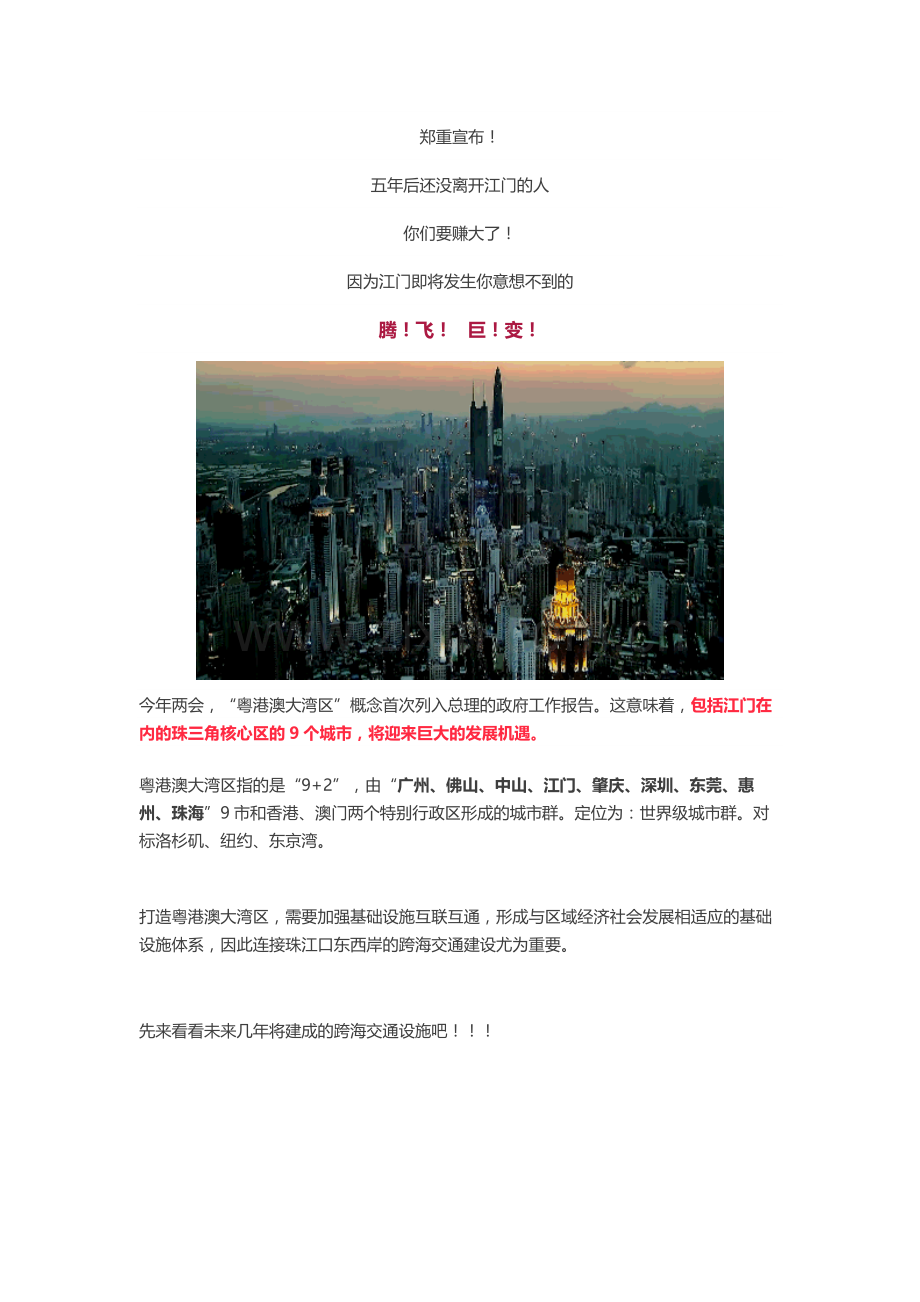 郑重宣布！

五年后还没离开江门的人

你们要赚大了！

因为江门即将发生你意想不到的

腾！飞！ 巨！变！

今年两会，“粤港澳大湾区”概念首次列入总理的政府工作报告。这意味着，包括江门在内的珠三角核心区的 9 个城市，将迎来巨大的发展机遇。

粤港澳大湾区指的是“9+2”，由“广州、佛山、中山、江门、肇庆、深圳、东莞、惠州、珠海”9 市和香港、澳门两个特别行政区形成的城市群。定位为：世界级城市群。对标洛杉矶、纽约、东京湾。

打造粤港澳大湾区，需要加强基础设施互联互通，形成与区域经济社会发展相适应的基础设施体系，因此连接珠江口东西岸的跨海交通建设尤为重要。

先来看看未来几年将建成的跨海交通设施吧！！！